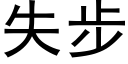 失步